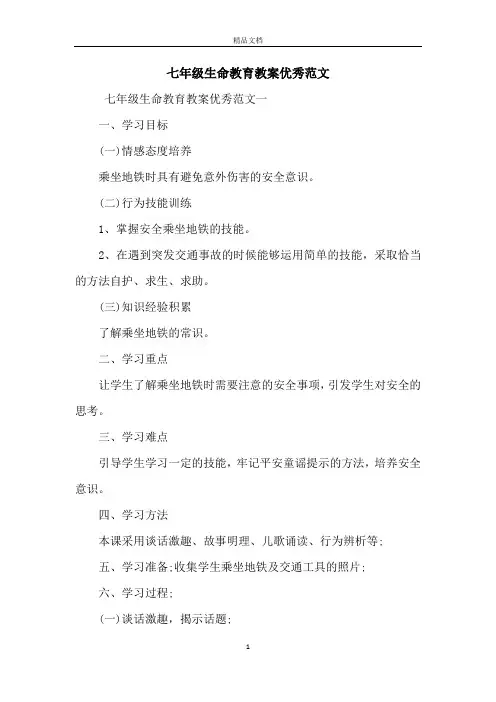 精品文档

七年级生命教育教案优秀范文

七年级生命教育教案优秀范文一

一、学习目标

(一)情感态度培养

乘坐地铁时具有避免意外伤害的安全意识。

(二)行为技能训练

1、掌握安全乘坐地铁的技能。

2、在遇到突发交通事故的时候能够运用简单的技能，采取恰当的方法自护、求生、求助。

(三)知识经验积累

了解乘坐地铁的常识。

二、学习重点

让学生了解乘坐地铁时需要注意的安全事项，引发学生对安全的思考。

三、学习难点

引导学生学习一定的技能，牢记平安童谣提示的方法，培养安全意识。

四、学习方法

本课采用谈话激趣、故事明理、儿歌诵读、行为辨析等;

五、学习准备:收集学生乘坐地铁及交通工具的照片;

六、学习过程:

(一)谈话激趣，揭示话题;

1